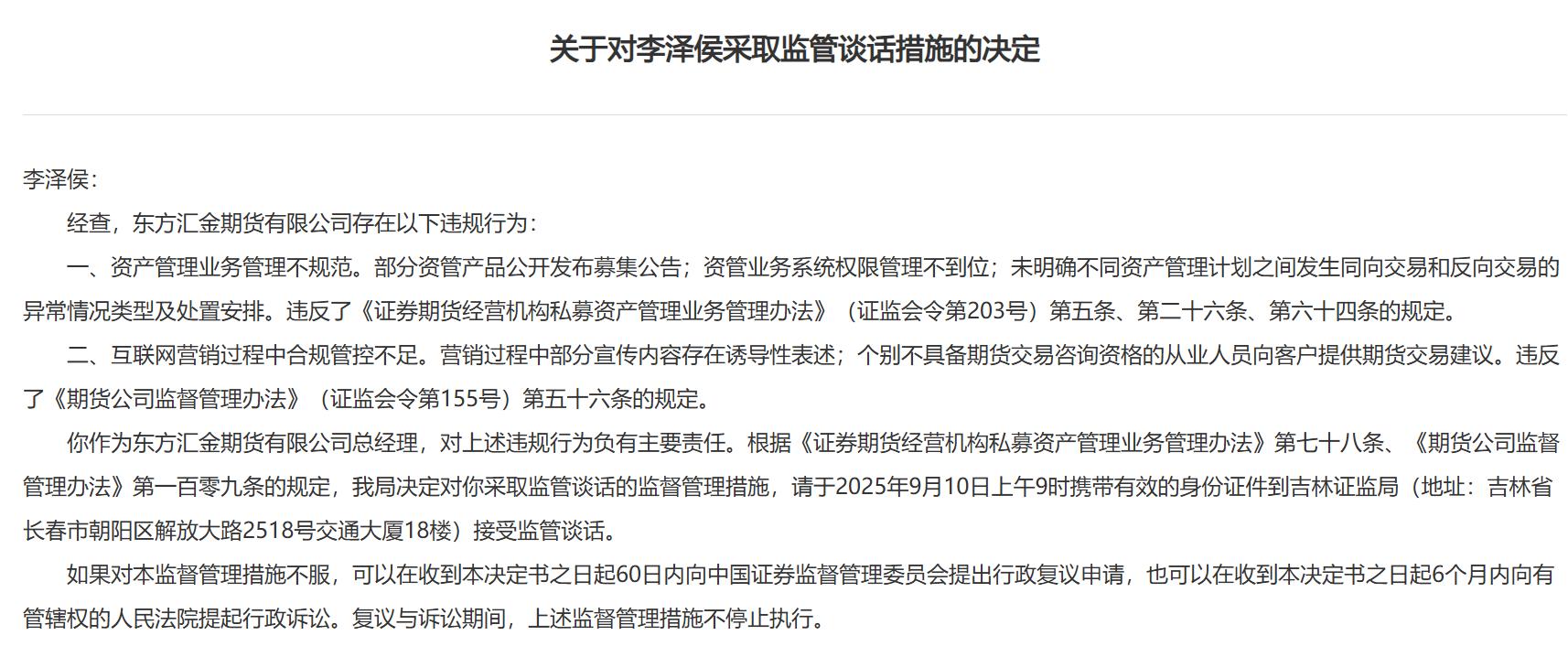 关于对李泽侯采取监管谈话措施的决定

李泽侯：

经查，东方汇金期货有限公司存在以下违规行为：

一、资产管理业务管理不规范。部分资管产品公开发布募集公告；资管业务系统权限管理不到位；未明确不同资产管理计划之间发生同向交易和反向交易的异常情况类型及处置安排。违反了《证券期货经营机构私募资产管理业务管理办法》（证监会令第203号）第五条、第二十六条、第六十四条的规定。

二、互联网营销过程中合规管控不足。营销过程中部分宣传内容存在诱导性表述；个别不具备期货交易咨询资格的从业人员向客户提供期货交易建议。违反了《期货公司监督管理办法》（证监会令第155号）第五十六条的规定。

你作为东方汇金期货有限公司总经理，对上述违规行为负有主要责任。根据《证券期货经营机构私募资产管理业务管理办法》第七十八条、《期货公司监督管理办法》第一百零九条的规定，我局决定对你采取监管谈话的监督管理措施，请于2025年9月10日上午9时携带有效的身份证件到吉林证监局（地址：吉林省长春市朝阳区解放大路2518号交通大厦18楼）接受监管谈话。

如果对本监督管理措施不服，可以在收到本决定书之日起60日内向中国证券监督管理委员会提出行政复议申请，也可以在收到本决定书之日起6个月内向有管辖权的人民法院提起行政诉讼。复议与诉讼期间，上述监督管理措施不停止执行。